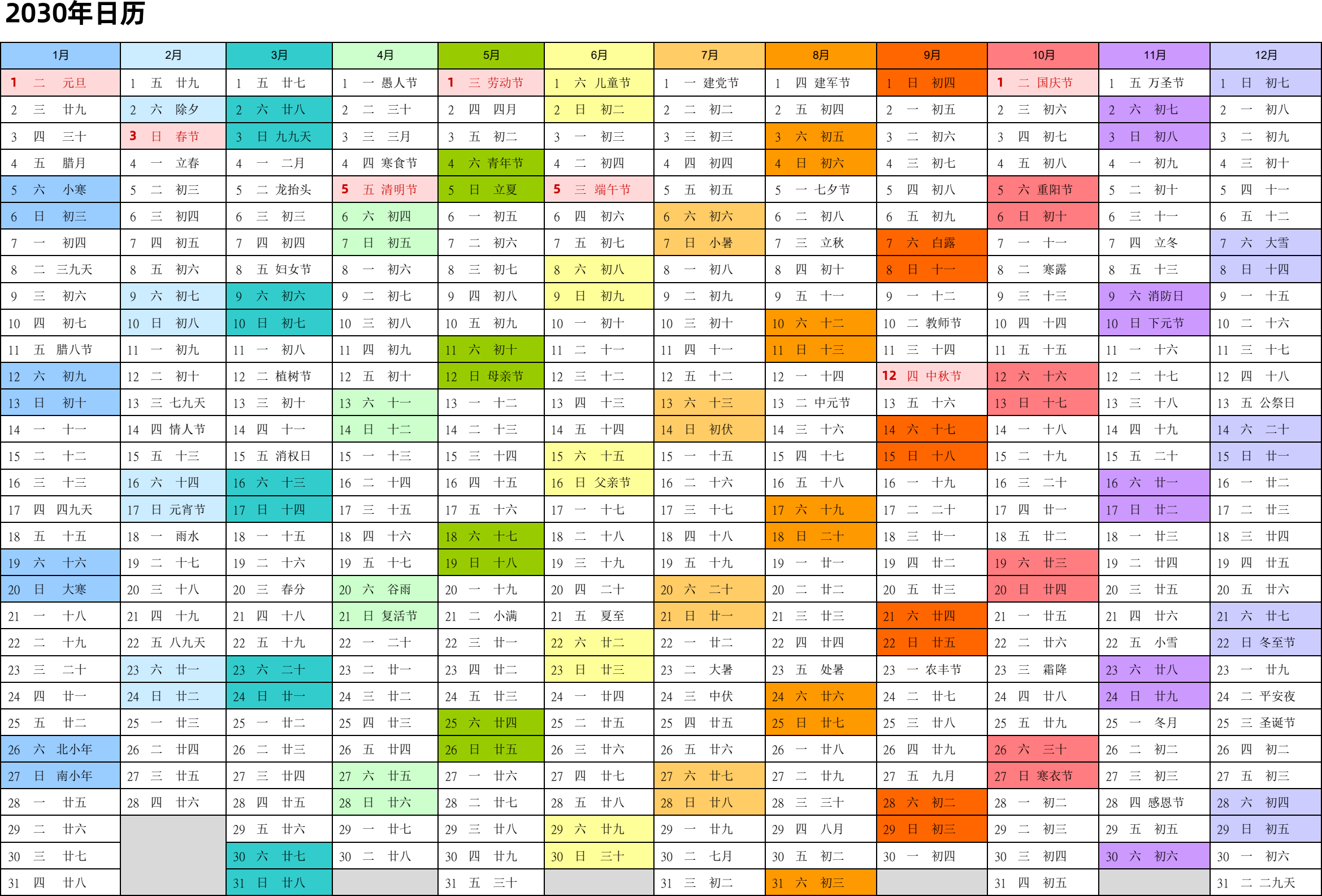 2030年日历

| 1月 | 2月 | 3月 | 4月 | 5月 | 6月 | 7月 | 8月 | 9月 | 10月 | 11月 | 12月 |
|---|---|---|---|---|---|---|---|---|---|---|---|
| 1 二 元旦 | 1 五 廿九 | 1 五 廿七 | 1 一 愚人节 | 1 三 劳动节 | 1 六 儿童节 | 1 一 建党节 | 1 四 建军节 | 1 日 初四 | 1 二 国庆节 | 1 五 万圣节 | 1 日 初七 |
| 2 三 廿九 | 2 六 除夕 | 2 六 廿八 | 2 二 三十 | 2 四 四月 | 2 日 初二 | 2 二 初二 | 2 五 初四 | 2 一 初五 | 2 三 初六 | 2 六 初七 | 2 一 初八 |
| 3 四 三十 | 3 日 春节 | 3 日 九九天 | 3 三 三月 | 3 五 初二 | 3 一 初三 | 3 三 初三 | 3 六 初五 | 3 二 初六 | 3 四 初七 | 3 日 初八 | 3 二 初九 |
| 4 五 腊月 | 4 一 立春 | 4 一 二月 | 4 四 寒食节 | 4 六 青年节 | 4 二 初四 | 4 四 初四 | 4 日 初六 | 4 三 初七 | 4 五 初八 | 4 一 初九 | 4 三 初十 |
| 5 六 小寒 | 5 二 初三 | 5 二 龙抬头 | 5 五 清明节 | 5 日 立夏 | 5 三 端午节 | 5 五 初五 | 5 一 七夕节 | 5 四 初八 | 5 六 重阳节 | 5 二 初十 | 5 四 十一 |
| 6 日 初三 | 6 三 初四 | 6 三 初三 | 6 六 初四 | 6 一 初五 | 6 四 初六 | 6 六 初六 | 6 二 初八 | 6 五 初九 | 6 日 初十 | 6 三 十一 | 6 五 十二 |
| 7 一 初四 | 7 四 初五 | 7 四 初四 | 7 日 初五 | 7 二 初六 | 7 五 初七 | 7 日 小暑 | 7 三 立秋 | 7 六 白露 | 7 一 十一 | 7 四 立冬 | 7 六 大雪 |
| 8 二 三九天 | 8 五 初六 | 8 五 妇女节 | 8 一 初六 | 8 三 初七 | 8 六 初八 | 8 一 初八 | 8 四 初十 | 8 日 十一 | 8 二 寒露 | 8 五 十三 | 8 日 十四 |
| 9 三 初六 | 9 六 初七 | 9 六 初六 | 9 二 初七 | 9 四 初八 | 9 日 初九 | 9 二 初九 | 9 五 十一 | 9 一 十二 | 9 三 十三 | 9 六 消防日 | 9 一 十五 |
| 10 四 初七 | 10 日 初八 | 10 日 初七 | 10 三 初八 | 10 五 初九 | 10 一 初十 | 10 三 初十 | 10 六 十二 | 10 二 教师节 | 10 四 十四 | 10 日 下元节 | 10 二 十六 |
| 11 五 腊八节 | 11 一 初九 | 11 一 初八 | 11 四 初九 | 11 六 初十 | 11 二 十一 | 11 四 十一 | 11 日 十三 | 11 三 十四 | 11 五 十五 | 11 一 十六 | 11 三 十七 |
| 12 六 初九 | 12 二 初十 | 12 二 植树节 | 12 五 初十 | 12 日 母亲节 | 12 三 十二 | 12 五 十二 | 12 一 十四 | 12 四 中秋节 | 12 六 十六 | 12 二 十七 | 12 四 十八 |
| 13 日 初十 | 13 三 七九天 | 13 三 初十 | 13 六 十一 | 13 一 十二 | 13 四 十三 | 13 六 十三 | 13 二 中元节 | 13 五 十六 | 13 日 十七 | 13 三 十八 | 13 五 公祭日 |
| 14 一 十一 | 14 四 情人节 | 14 四 十一 | 14 日 十二 | 14 二 十三 | 14 五 十四 | 14 日 初伏 | 14 三 十六 | 14 六 十七 | 14 一 十八 | 14 四 十九 | 14 六 二十 |
| 15 二 十二 | 15 五 十三 | 15 五 消权日 | 15 一 十三 | 15 三 十四 | 15 六 十五 | 15 一 十五 | 15 四 十七 | 15 日 十八 | 15 二 十九 | 15 五 二十 | 15 日 廿一 |
| 16 三 十三 | 16 六 十四 | 16 六 十三 | 16 二 十四 | 16 四 十五 | 16 日 父亲节 | 16 二 十六 | 16 五 十八 | 16 一 十九 | 16 三 二十 | 16 六 廿一 | 16 一 廿二 |
| 17 四 四九天 | 17 日 元宵节 | 17 日 十四 | 17 三 十五 | 17 五 十六 | 17 一 十七 | 17 三 十七 | 17 六 十九 | 17 二 二十 | 17 四 廿一 | 17 日 廿二 | 17 二 廿三 |
| 18 五 十五 | 18 一 雨水 | 18 一 十五 | 18 四 十六 | 18 六 十七 | 18 二 十八 | 18 四 十八 | 18 日 二十 | 18 三 廿一 | 18 五 廿二 | 18 一 廿三 | 18 三 廿四 |
| 19 六 十六 | 19 二 十七 | 19 二 十六 | 19 五 十七 | 19 日 十八 | 19 三 十九 | 19 五 十九 | 19 一 廿一 | 19 四 廿二 | 19 六 廿三 | 19 二 廿四 | 19 四 廿五 |
| 20 日 大寒 | 20 三 十八 | 20 三 春分 | 20 六 谷雨 | 20 一 十九 | 20 四 二十 | 20 六 二十 | 20 二 廿二 | 20 五 廿三 | 20 日 廿四 | 20 三 廿五 | 20 五 廿六 |
| 21 一 十八 | 21 四 十九 | 21 四 十八 | 21 日 复活节 | 21 二 小满 | 21 五 夏至 | 21 日 廿一 | 21 三 廿三 | 21 六 廿四 | 21 一 廿五 | 21 四 廿六 | 21 六 廿七 |
| 22 二 十九 | 22 五 八九天 | 22 五 十九 | 22 一 二十 | 22 三 廿一 | 22 六 廿二 | 22 一 廿二 | 22 四 廿四 | 22 日 廿五 | 22 二 廿六 | 22 五 小雪 | 22 日 冬至节 |
| 23 三 二十 | 23 六 廿一 | 23 六 二十 | 23 二 廿一 | 23 四 廿二 | 23 日 廿三 | 23 二 大暑 | 23 五 处暑 | 23 一 农丰节 | 23 三 霜降 | 23 六 廿八 | 23 一 廿九 |
| 24 四 廿一 | 24 日 廿二 | 24 日 廿一 | 24 三 廿二 | 24 五 廿三 | 24 一 廿四 | 24 三 中伏 | 24 六 廿六 | 24 二 廿七 | 24 四 廿八 | 24 日 廿九 | 24 二 平安夜 |
| 25 五 廿二 | 25 一 廿三 | 25 一 廿二 | 25 四 廿三 | 25 六 廿四 | 25 二 廿五 | 25 四 廿五 | 25 日 廿七 | 25 三 廿八 | 25 五 廿九 | 25 一 冬月 | 25 三 圣诞节 |
| 26 六 北小年 | 26 二 廿四 | 26 二 廿三 | 26 五 廿四 | 26 日 廿五 | 26 三 廿六 | 26 五 廿六 | 26 一 廿八 | 26 四 廿九 | 26 六 三十 | 26 二 初二 | 26 四 初二 |
| 27 日 南小年 | 27 三 廿五 | 27 三 廿四 | 27 六 廿五 | 27 一 廿六 | 27 四 廿七 | 27 六 廿七 | 27 二 廿九 | 27 五 九月 | 27 日 寒衣节 | 27 三 初三 | 27 五 初三 |
| 28 一 廿五 | 28 四 廿六 | 28 四 廿五 | 28 日 廿六 | 28 二 廿七 | 28 五 廿八 | 28 日 廿八 | 28 三 三十 | 28 六 初二 | 28 一 初二 | 28 四 感恩节 | 28 六 初四 |
| 29 二 廿六 | | 29 五 廿六 | 29 一 廿七 | 29 三 廿八 | 29 六 廿九 | 29 一 廿九 | 29 四 八月 | 29 日 初三 | 29 二 初三 | 29 五 初五 | 29 日 初五 |
| 30 三 廿七 | | 30 六 廿七 | 30 二 廿八 | 30 四 廿九 | 30 日 三十 | 30 二 七月 | 30 五 初二 | 30 一 初四 | 30 三 初四 | 30 六 初六 | 30 一 初六 |
| 31 四 廿八 | | 31 日 廿八 | | 31 五 三十 | | 31 三 初二 | 31 六 初三 | | 31 四 初五 | | 31 二 二九天 |